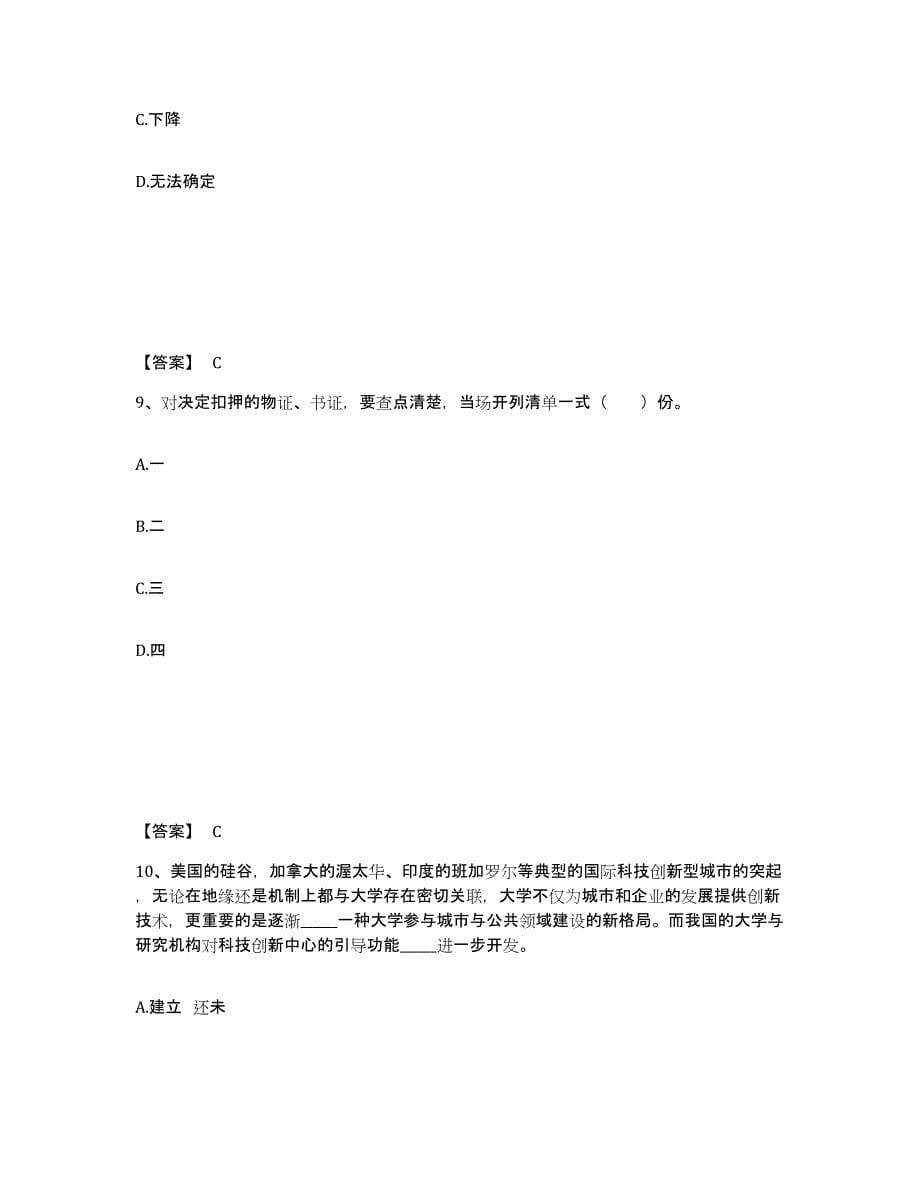 C.下降

D.无法确定

【答案】 C

9、对决定扣押的物证、书证，要查点清楚，当场开列清单一式（　　）份。

A.一

B.二

C.三

D.四

【答案】 C

10、美国的硅谷，加拿大的渥太华、印度的班加罗尔等典型的国际科技创新型城市的突起，无论在地缘还是机制上都与大学存在密切关联，大学不仅为城市和企业的发展提供创新技术，更重要的是逐渐_____一种大学参与城市与公共领域建设的新格局。而我国的大学与研究机构对科技创新中心的引导功能_____进一步开发。

A.建立　还未